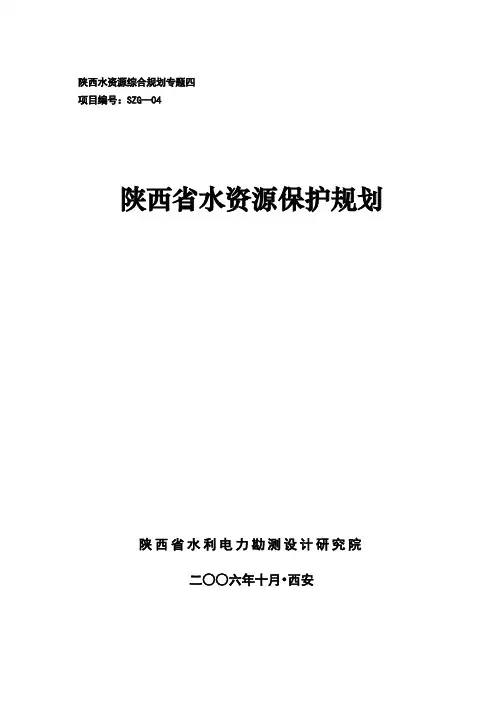 陕西水资源综合规划专题四
项目编号：SZG—04

陕西省水资源保护规划

陕西省水利电力勘测设计研究院

二〇〇六年十月·西安